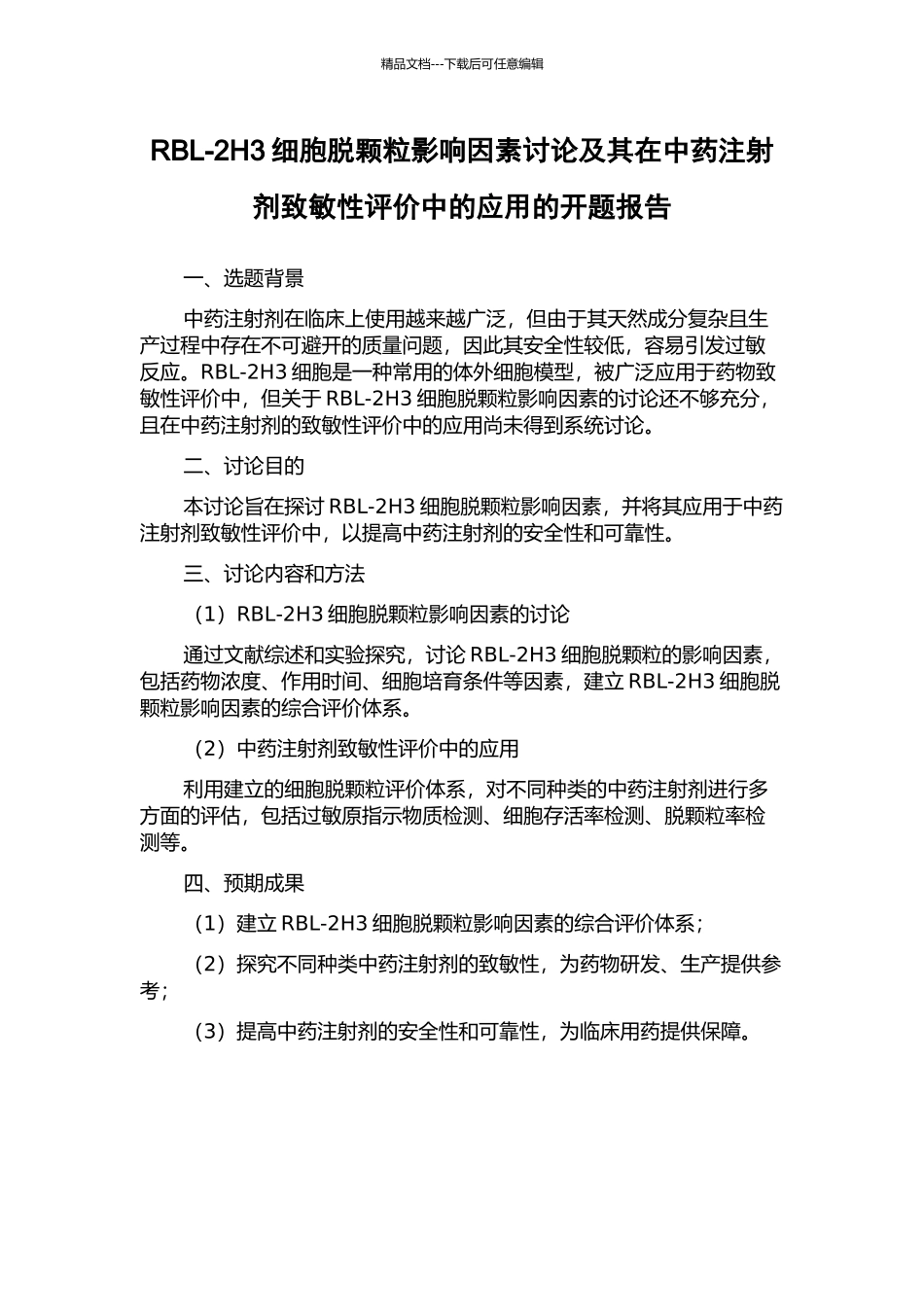 精品文档---下载后可任意编辑

RBL-2H3 细胞脱颗粒影响因素讨论及其在中药注射剂致敏性评价中的应用的开题报告

一、选题背景

中药注射剂在临床上使用越来越广泛，但由于其天然成分复杂且生产过程中存在不可避开的质量问题，因此其安全性较低，容易引发过敏反应。RBL-2H3 细胞是一种常用的体外细胞模型，被广泛应用于药物致敏性评价中，但关于 RBL-2H3 细胞脱颗粒影响因素的讨论还不够充分，且在中药注射剂的致敏性评价中的应用尚未得到系统讨论。

二、讨论目的

本讨论旨在探讨 RBL-2H3 细胞脱颗粒影响因素，并将其应用于中药注射剂致敏性评价中，以提高中药注射剂的安全性和可靠性。

三、讨论内容和方法

（1）RBL-2H3 细胞脱颗粒影响因素的讨论

通过文献综述和实验探究，讨论 RBL-2H3 细胞脱颗粒的影响因素，包括药物浓度、作用时间、细胞培育条件等因素，建立 RBL-2H3 细胞脱颗粒影响因素的综合评价体系。

（2）中药注射剂致敏性评价中的应用

利用建立的细胞脱颗粒评价体系，对不同种类的中药注射剂进行多方面的评估，包括过敏原指示物质检测、细胞存活率检测、脱颗粒率检测等。

四、预期成果

（1）建立 RBL-2H3 细胞脱颗粒影响因素的综合评价体系；

（2）探究不同种类中药注射剂的致敏性，为药物研发、生产提供参考；

（3）提高中药注射剂的安全性和可靠性，为临床用药提供保障。